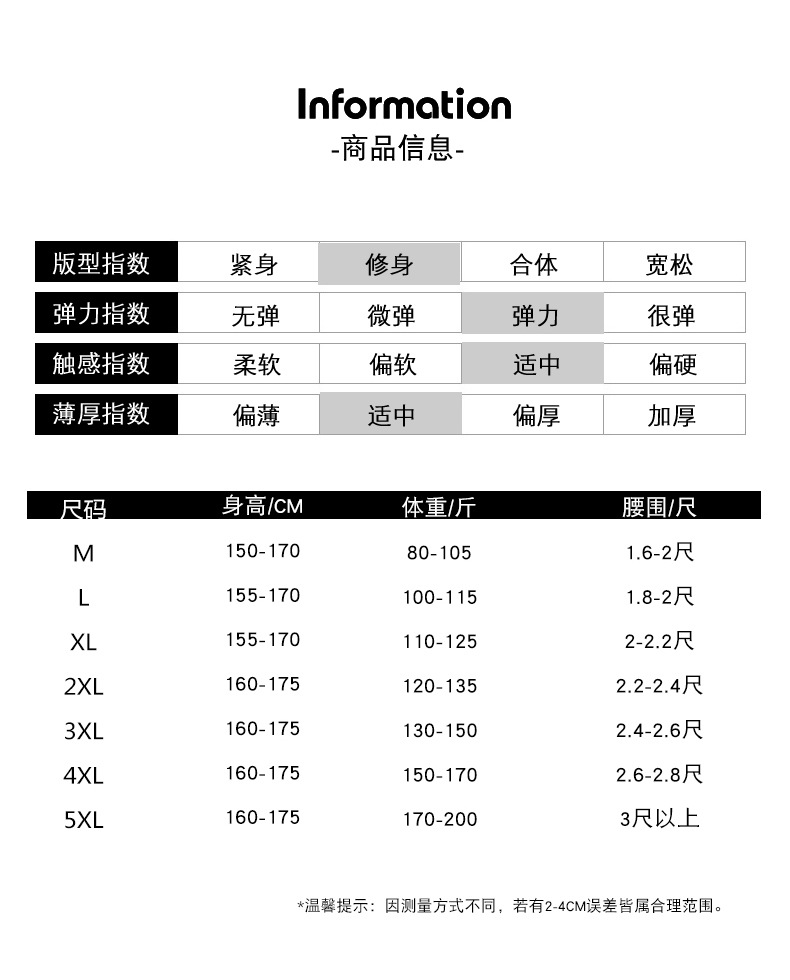 Information
-商品信息-

| 版型指数 | 紧身 | 修身 | 合体 | 宽松 |
|---|---|---|---|---|
| 弹力指数 | 无弹 | 微弹 | 弹力 | 很弹 |
| 触感指数 | 柔软 | 偏软 | 适中 | 偏硬 |
| 薄厚指数 | 偏薄 | 适中 | 偏厚 | 加厚 |

| 尺码 | 身高/CM | 体重/斤 | 腰围/尺 |
|---|---|---|---|
| M | 150-170 | 80-105 | 1.6-2尺 |
| L | 155-170 | 100-115 | 1.8-2尺 |
| XL | 155-170 | 110-125 | 2-2.2尺 |
| 2XL | 160-175 | 120-135 | 2.2-2.4尺 |
| 3XL | 160-175 | 130-150 | 2.4-2.6尺 |
| 4XL | 160-175 | 150-170 | 2.6-2.8尺 |
| 5XL | 160-175 | 170-200 | 3尺以上 |

*温馨提示：因测量方式不同，若有2-4CM误差皆属合理范围。